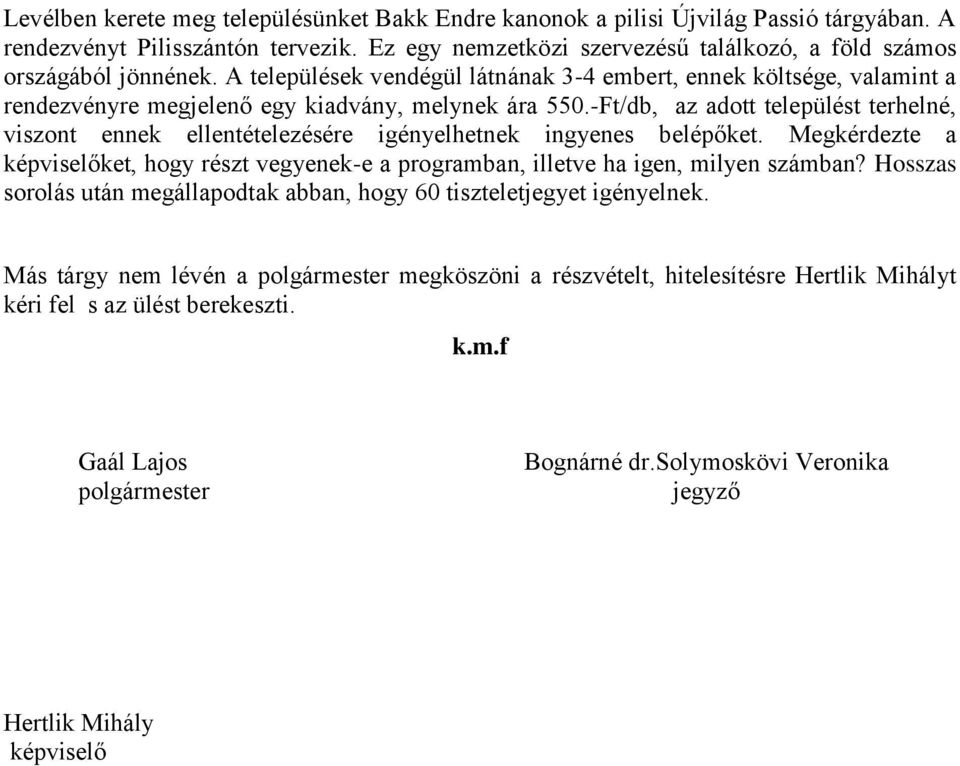 Levélben kerete meg településünket Bakk Endre kanonok a pilisi Újvilág Passió tárgyában. A rendezvényt Pilisszántón tervezik. Ez egy nemzetközi szervezésű találkozó, a föld számos országából jönnének. A települések vendégül látnának 3-4 embert, ennek költsége, valamint a rendezvényre megjelenő egy kiadvány, melynek ára 550.-Ft/db, az adott települést terhelné, viszont ennek ellentételezésére igényelhetnek ingyenes belépőket. Megkérdezte a képviselőket, hogy részt vegyenek-e a programban, illetve ha igen, milyen számban? Hosszas sorolás után megállapodtak abban, hogy 60 tiszteletjegyet igényelnek.

Más tárgy nem lévén a polgármester megköszöni a részvételt, hitelesítésre Hertlik Mihályt kéri fel s az ülést berekeszti.

k.m.f

Gaál Lajos
polgármester

Bognárné dr.Solymoskövi Veronika
jegyző

Hertlik Mihály
képviselő